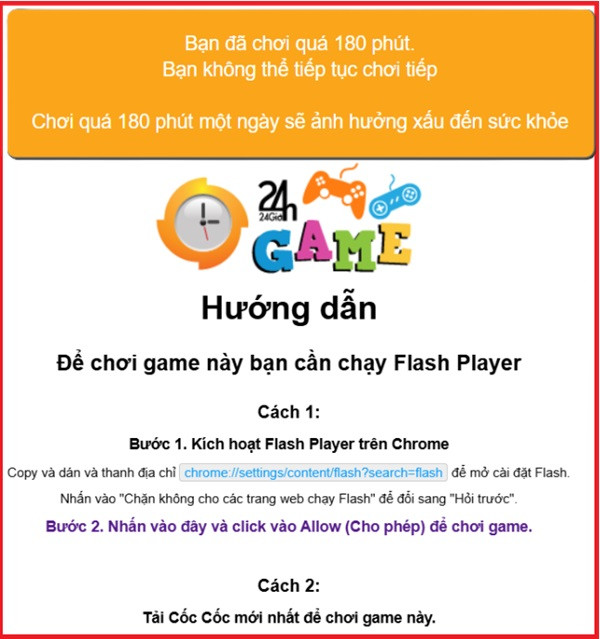 Bạn đã chơi quá 180 phút.
Bạn không thể tiếp tục chơi tiếp

Chơi quá 180 phút một ngày sẽ ảnh hưởng xấu đến sức khỏe

24h 24Giờ GAME

Hướng dẫn

Để chơi game này bạn cần chạy Flash Player

Cách 1:

Bước 1. Kích hoạt Flash Player trên Chrome

Copy và dán và thanh địa chỉ chrome://settings/content/flash?search=flash để mở cài đặt Flash.

Nhấn vào "Chặn không cho các trang web chạy Flash" để đổi sang "Hỏi trước".

Bước 2. Nhấn vào đây và click vào Allow (Cho phép) để chơi game.

Cách 2:

Tải Cốc Cốc mới nhất để chơi game này.